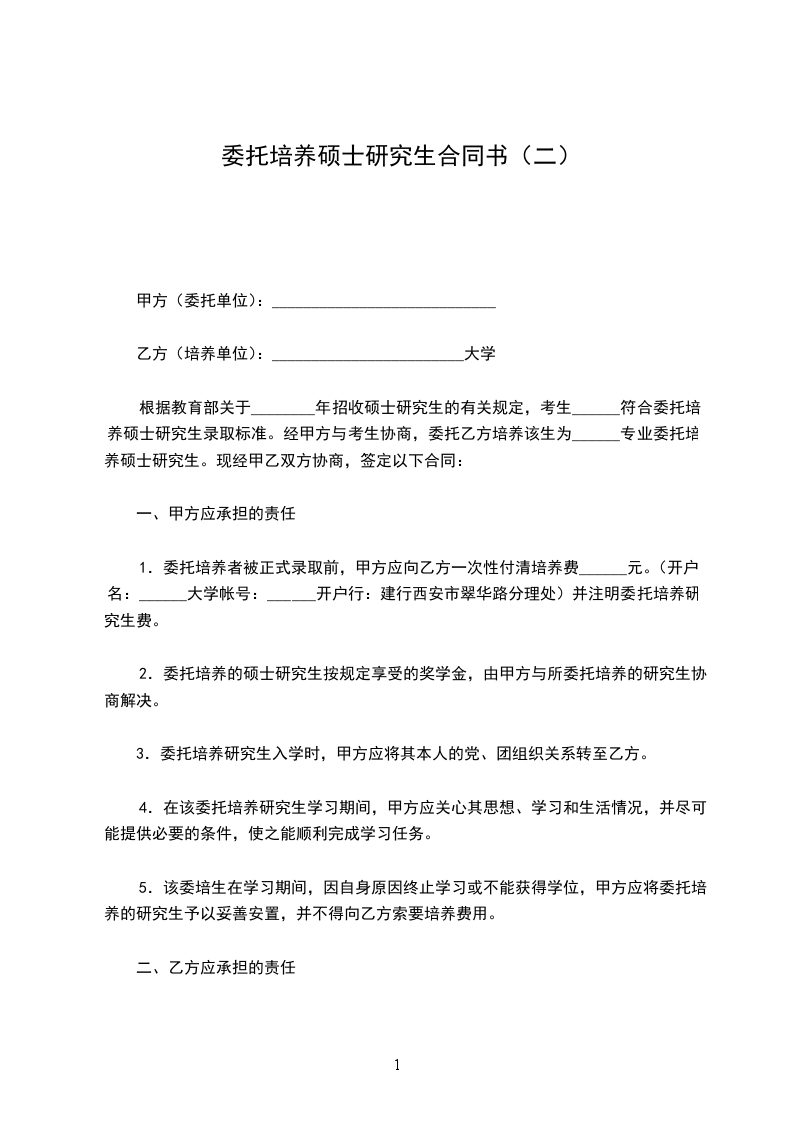 委托培养硕士研究生合同书（二）

甲方（委托单位）：____________________________

乙方（培养单位）：________________________大学

根据教育部关于________年招收硕士研究生的有关规定，考生______符合委托培养硕士研究生录取标准。经甲方与考生协商，委托乙方培养该生为______专业委托培养硕士研究生。现经甲乙双方协商，签定以下合同：

一、甲方应承担的责任

1．委托培养者被正式录取前，甲方应向乙方一次性付清培养费______元。（开户名：______大学帐号：______开户行：建行西安市翠华路分理处）并注明委托培养研究生费。

2．委托培养的硕士研究生按规定享受的奖学金，由甲方与所委托培养的研究生协商解决。

3．委托培养研究生入学时，甲方应将其本人的党、团组织关系转至乙方。

4．在该委托培养研究生学习期间，甲方应关心其思想、学习和生活情况，并尽可能提供必要的条件，使之能顺利完成学习任务。

5．该委培生在学习期间，因自身原因终止学习或不能获得学位，甲方应将委托培养的研究生予以妥善安置，并不得向乙方索要培养费用。

二、乙方应承担的责任

1